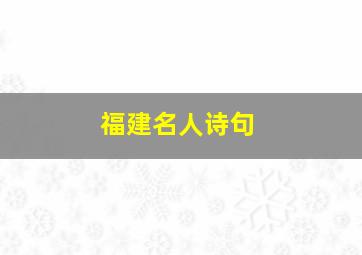 福建名人诗句